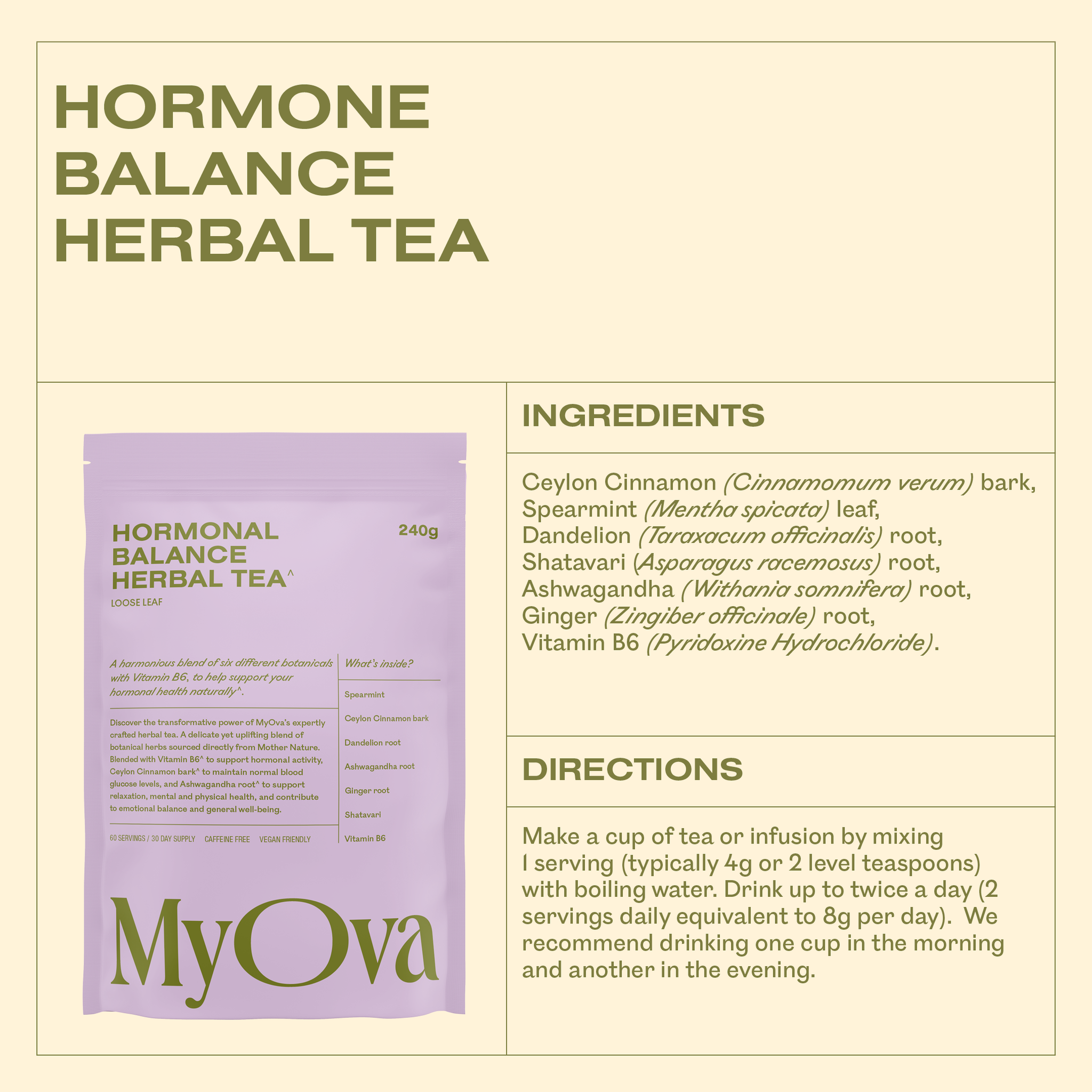 HORMONE BALANCE HERBAL TEA

HORMONAL BALANCE HERBAL TEA^

240g

LOOSE LEAF

A harmonious blend of six different botanicals with Vitamin B6, to help support your hormonal health naturally^.

Discover the transformative power of MyOva's expertly crafted herbal tea. A delicate yet uplifting blend of botanical herbs sourced directly from Mother Nature. Blended with Vitamin B6^ to support hormonal activity, Ceylon Cinnamon bark^ to maintain normal blood glucose levels, and Ashwagandha root^ to support relaxation, mental and physical health, and contribute to emotional balance and general well-being.

60 SERVINGS / 30 DAY SUPPLY CAFFEINE FREE VEGAN FRIENDLY

What's inside?

Spearmint

Ceylon Cinnamon bark

Dandelion root

Ashwagandha root

Ginger root

Shatavari

Vitamin B6

MyOva

INGREDIENTS

Ceylon Cinnamon (Cinnamomum verum) bark, Spearmint (Mentha spicata) leaf, Dandelion (Taraxacum officinalis) root, Shatavari (Asparagus racemosus) root, Ashwagandha (Withania somnifera) root, Ginger (Zingiber officinale) root, Vitamin B6 (Pyridoxine Hydrochloride).

DIRECTIONS

Make a cup of tea or infusion by mixing 1 serving (typically 4g or 2 level teaspoons) with boiling water. Drink up to twice a day (2 servings daily equivalent to 8g per day). We recommend drinking one cup in the morning and another in the evening.